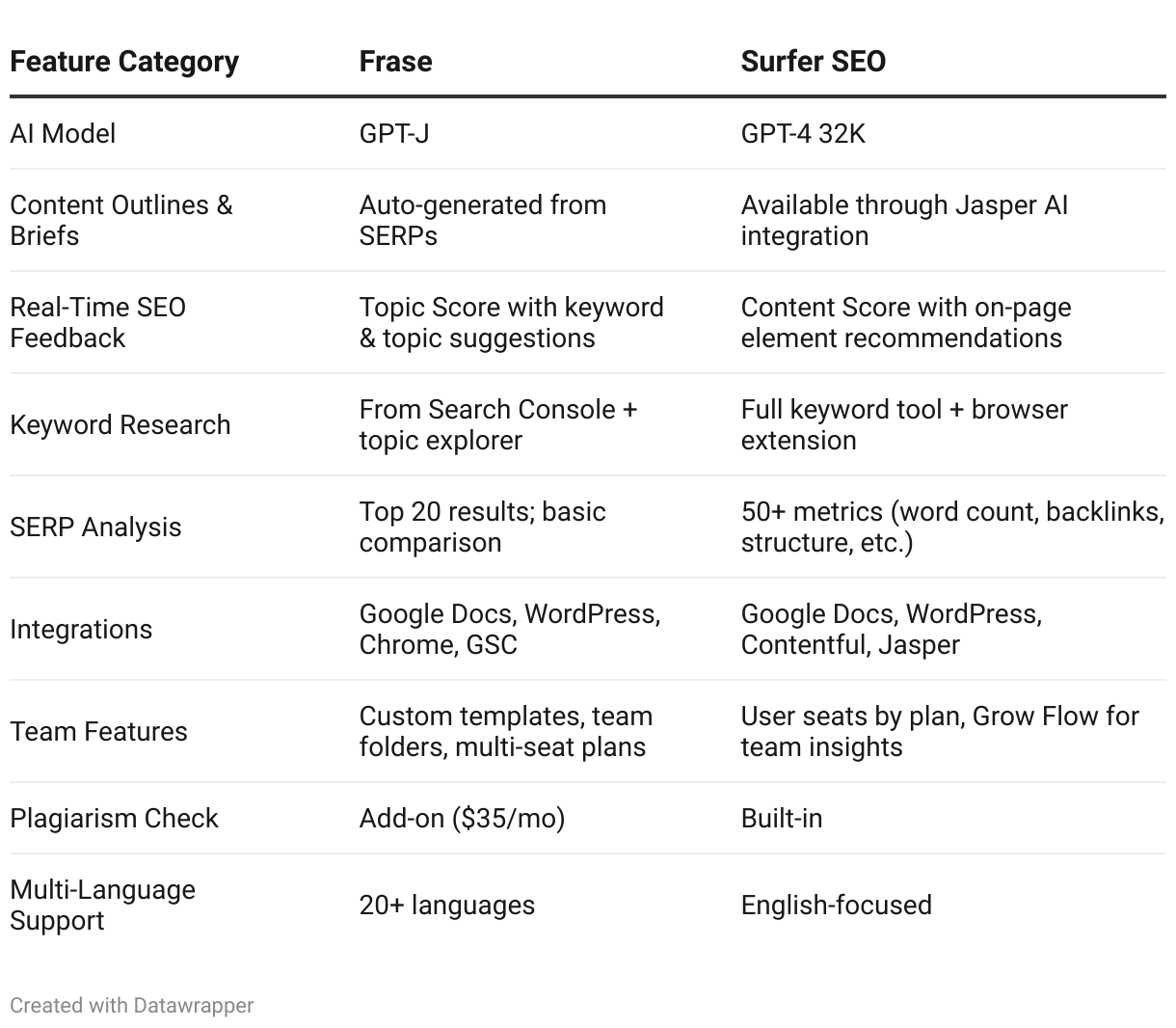 | Feature Category | Frase | Surfer SEO |
|---|---|---|
| AI Model | GPT-J | GPT-4 32K |
| Content Outlines & Briefs | Auto-generated from SERPs | Available through Jasper AI integration |
| Real-Time SEO Feedback | Topic Score with keyword & topic suggestions | Content Score with on-page element recommendations |
| Keyword Research | From Search Console + topic explorer | Full keyword tool + browser extension |
| SERP Analysis | Top 20 results; basic comparison | 50+ metrics (word count, backlinks, structure, etc.) |
| Integrations | Google Docs, WordPress, Chrome, GSC | Google Docs, WordPress, Contentful, Jasper |
| Team Features | Custom templates, team folders, multi-seat plans | User seats by plan, Grow Flow for team insights |
| Plagiarism Check | Add-on ($35/mo) | Built-in |
| Multi-Language Support | 20+ languages | English-focused |

Created with Datawrapper